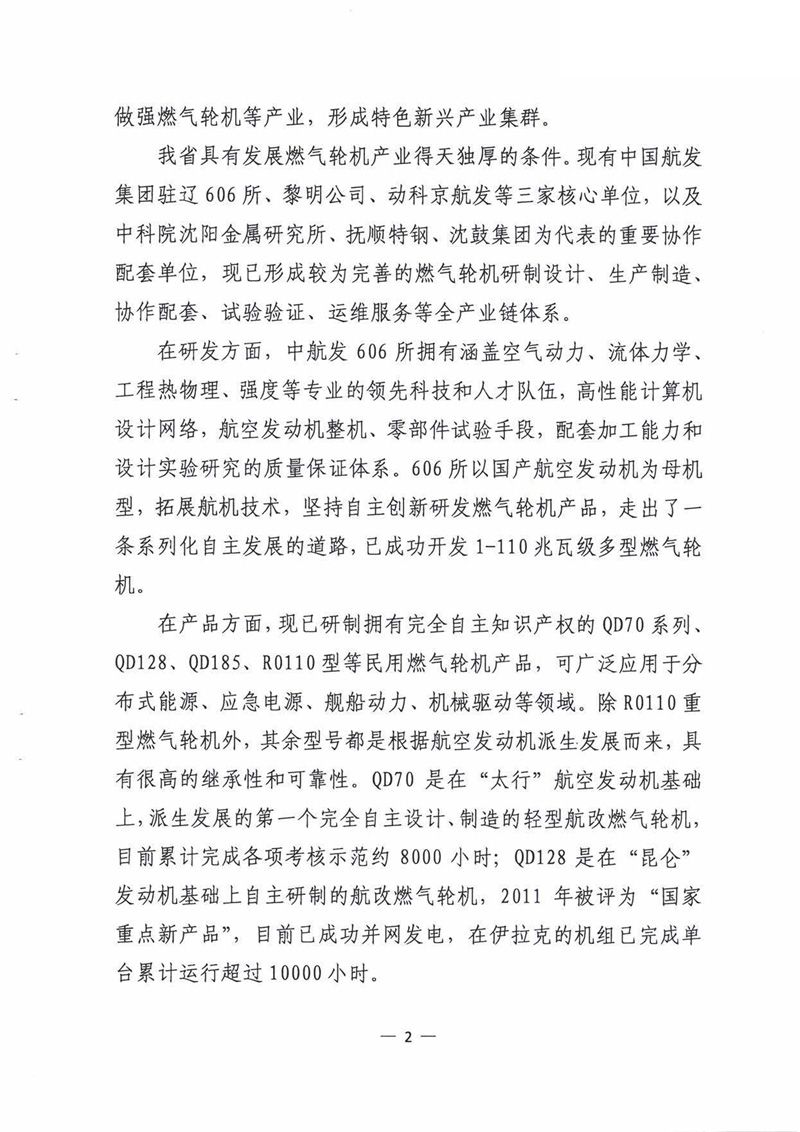 做强燃气轮机等产业，形成特色新兴产业集群。

我省具有发展燃气轮机产业得天独厚的条件。现有中国航发集团驻辽606所、黎明公司、动科京航发等三家核心单位，以及中科院沈阳金属研究所、抚顺特钢、沈鼓集团为代表的重要协作配套单位，现已形成较为完善的燃气轮机研制设计、生产制造、协作配套、试验验证、运维服务等全产业链体系。

在研发方面，中航发606所拥有涵盖空气动力、流体力学、工程热物理、强度等专业的领先科技和人才队伍，高性能计算机设计网络，航空发动机整机、零部件试验手段，配套加工能力和设计实验研究的质量保证体系。606所以国产航空发动机为母机型，拓展航机技术，坚持自主创新研发燃气轮机产品，走出了一条系列化自主发展的道路，已成功开发1-110兆瓦级多型燃气轮机。

在产品方面，现已研制拥有完全自主知识产权的QD70系列、QD128、QD185、R0110型等民用燃气轮机产品，可广泛应用于分布式能源、应急电源、舰船动力、机械驱动等领域。除R0110重型燃气轮机外，其余型号都是根据航空发动机派生发展而来，具有很高的继承性和可靠性。QD70是在“太行”航空发动机基础上，派生发展的第一个完全自主设计、制造的轻型航改燃气轮机，目前累计完成各项考核示范约8000小时；QD128是在“昆仑”发动机基础上自主研制的航改燃气轮机，2011年被评为“国家重点新产品”，目前已成功并网发电，在伊拉克的机组已完成单台累计运行超过10000小时。

— 2 —